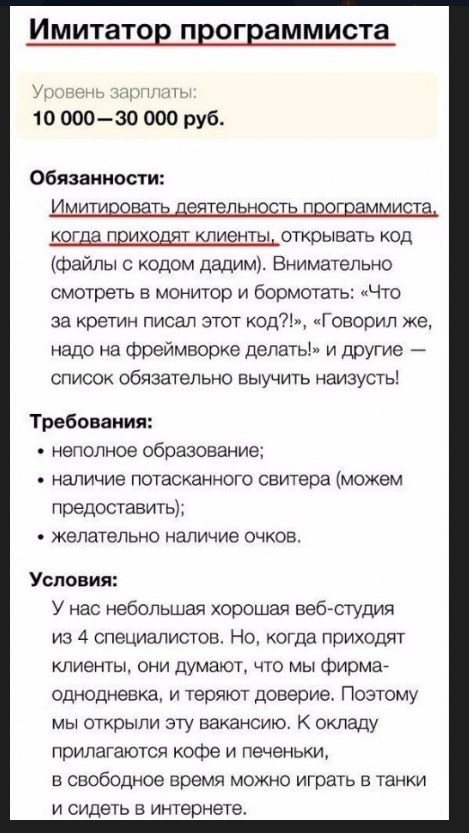 Имитатор программиста

Уровень зарплаты:
10 000—30 000 руб.

Обязанности:
Имитировать деятельность программиста, когда приходят клиенты, открывать код (файлы с кодом дадим). Внимательно смотреть в монитор и бормотать: «Что за кретин писал этот код?!», «Говорил же, надо на фреймворке делать!» и другие — список обязательно выучить наизусть!

Требования:
• неполное образование;
• наличие потасканного свитера (можем предоставить);
• желательно наличие очков.

Условия:
У нас небольшая хорошая веб-студия из 4 специалистов. Но, когда приходят клиенты, они думают, что мы фирма-однодневка, и теряют доверие. Поэтому мы открыли эту вакансию. К окладу прилагаются кофе и печеньки, в свободное время можно играть в танки и сидеть в интернете.